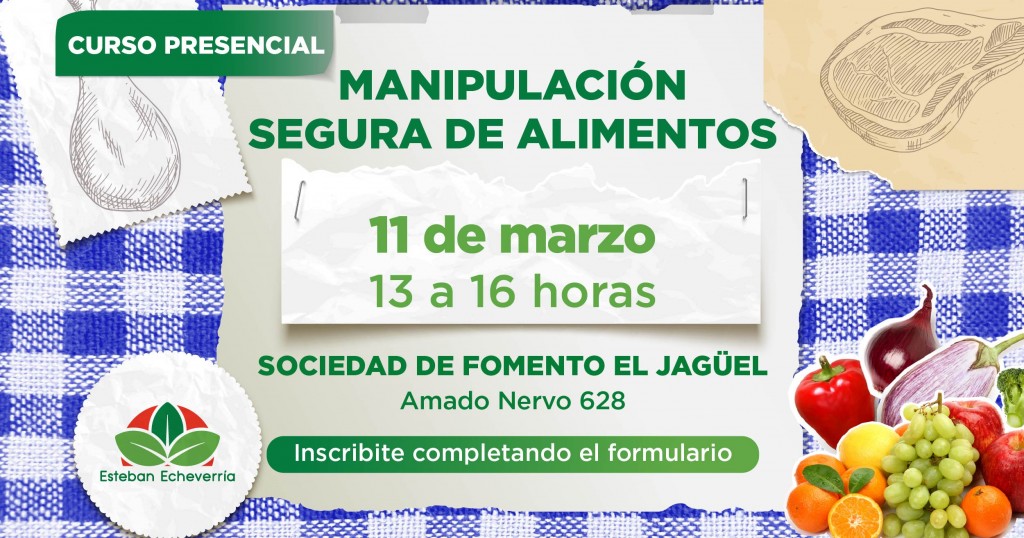 CURSO PRESENCIAL

MANIPULACIÓN SEGURA DE ALIMENTOS

11 de marzo
13 a 16 horas

SOCIEDAD DE FOMENTO EL JAGÜEL
Amado Nervo 628

Inscribite completando el formulario

Esteban Echeverría